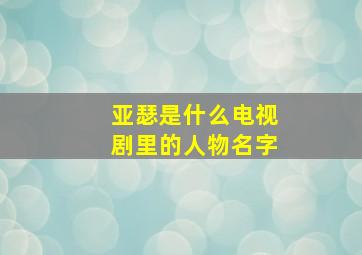 亚瑟是什么电视剧里的人物名字